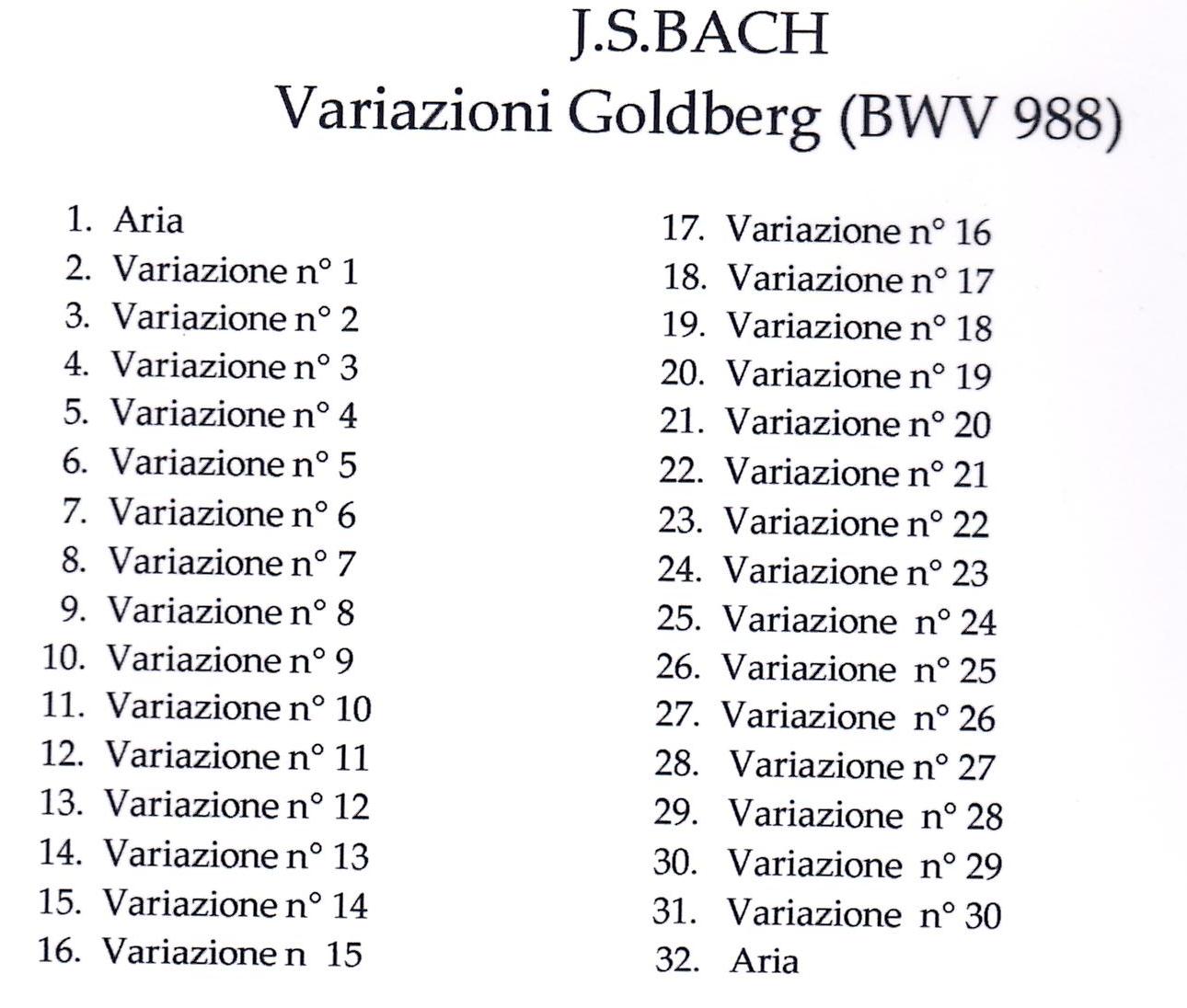 J.S.BACH
Variazioni Goldberg (BWV 988)

1. Aria
2. Variazione n° 1
3. Variazione n° 2
4. Variazione n° 3
5. Variazione n° 4
6. Variazione n° 5
7. Variazione n° 6
8. Variazione n° 7
9. Variazione n° 8
10. Variazione n° 9
11. Variazione n° 10
12. Variazione n° 11
13. Variazione n° 12
14. Variazione n° 13
15. Variazione n° 14
16. Variazione n 15

17. Variazione n° 16
18. Variazione n° 17
19. Variazione n° 18
20. Variazione n° 19
21. Variazione n° 20
22. Variazione n° 21
23. Variazione n° 22
24. Variazione n° 23
25. Variazione n° 24
26. Variazione n° 25
27. Variazione n° 26
28. Variazione n° 27
29. Variazione n° 28
30. Variazione n° 29
31. Variazione n° 30
32. Aria